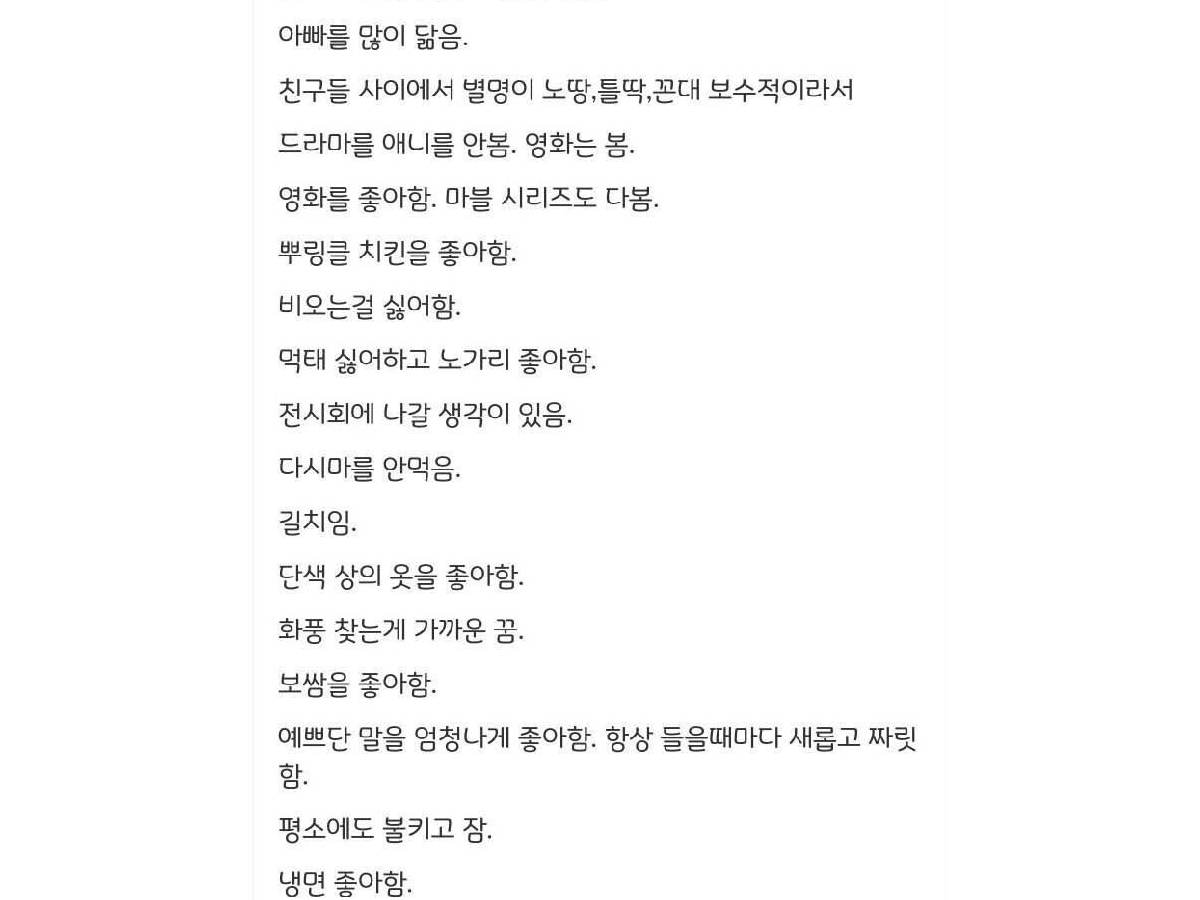 아빠를 많이 닮음.

친구들 사이에서 별명이 노땅,틀딱,꼰대 보수적이라서

드라마를 애니를 안봄. 영화는 봄.

영화를 좋아함. 마블 시리즈도 다봄.

뿌링클 치킨을 좋아함.

비오는걸 싫어함.

먹태 싫어하고 노가리 좋아함.

전시회에 나갈 생각이 있음.

다시마를 안먹음.

길치임.

단색 상의 옷을 좋아함.

화풍 찾는게 가까운 꿈.

보쌈을 좋아함.

예쁘단 말을 엄청나게 좋아함. 항상 들을때마다 새롭고 짜릿함.

평소에도 불키고 잠.

냉면 좋아함.